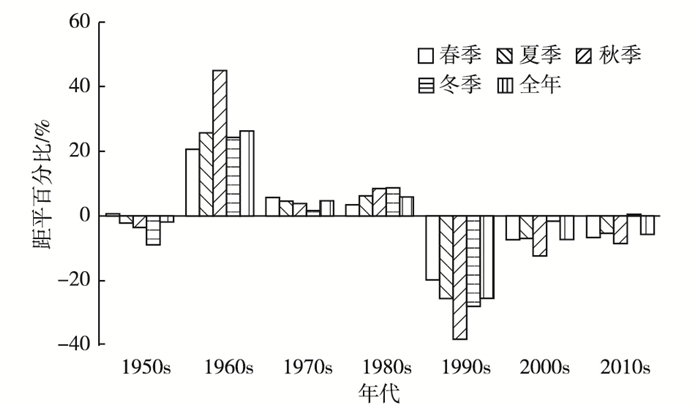 60
40
20
0
−20
−40
距平百分比/%
春季 夏季 秋季
冬季 全年
1950s 1960s 1970s 1980s 1990s 2000s 2010s
年代